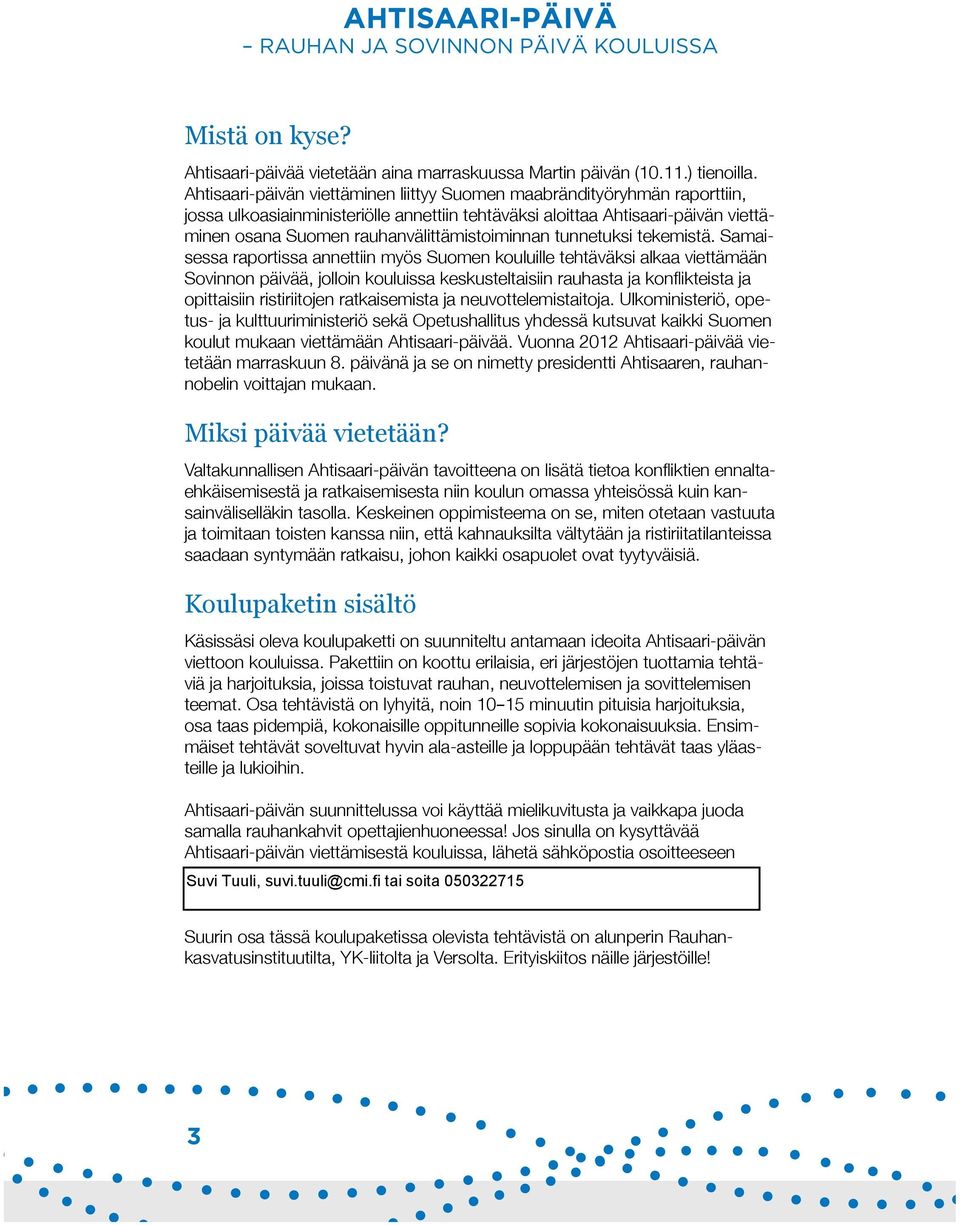 AHTISAARI-PÄIVÄ
– RAUHAN JA SOVINNON PÄIVÄ KOULUISSA

Mistä on kyse?

Ahtisaari-päivää vietetään aina marraskuussa Martin päivän (10.11.) tienoilla. Ahtisaari-päivän viettäminen liittyy Suomen maabrändityöryhmän raporttiin, jossa ulkoasiainministeriölle annettiin tehtäväksi aloittaa Ahtisaari-päivän viettäminen osana Suomen rauhanvälittämistoiminnan tunnetuksi tekemistä. Samaisessa raportissa annettiin myös Suomen kouluille tehtäväksi alkaa viettämään Sovinnon päivää, jolloin kouluissa keskusteltaisiin rauhasta ja konflikteista ja opittaisiin ristiriitojen ratkaisemista ja neuvottelemistaitoja. Ulkoministeriö, opetus- ja kulttuuriministeriö sekä Opetushallitus yhdessä kutsuvat kaikki Suomen koulut mukaan viettämään Ahtisaari-päivää. Vuonna 2012 Ahtisaari-päivää vietetään marraskuun 8. päivänä ja se on nimetty presidentti Ahtisaaren, rauhannobelin voittajan mukaan.

Miksi päivää vietetään?

Valtakunnallisen Ahtisaari-päivän tavoitteena on lisätä tietoa konfliktien ennaltaehkäisemisestä ja ratkaisemisesta niin koulun omassa yhteisössä kuin kansainväliselläkin tasolla. Keskeinen oppimisteema on se, miten otetaan vastuuta ja toimitaan toisten kanssa niin, että kahnauksilta vältytään ja ristiriitatilanteissa saadaan syntymään ratkaisu, johon kaikki osapuolet ovat tyytyväisiä.

Koulupaketin sisältö

Käsissäsi oleva koulupaketti on suunniteltu antamaan ideoita Ahtisaari-päivän viettoon kouluissa. Pakettiin on koottu erilaisia, eri järjestöjen tuottamia tehtäviä ja harjoituksia, joissa toistuvat rauhan, neuvottelemisen ja sovittelemisen teemat. Osa tehtävistä on lyhyitä, noin 10–15 minuutin pituisia harjoituksia, osa taas pidempiä, kokonaisille oppitunneille sopivia kokonaisuuksia. Ensimmäiset tehtävät soveltuvat hyvin ala-asteille ja loppupään tehtävät taas yläasteille ja lukioihin.

Ahtisaari-päivän suunnittelussa voi käyttää mielikuvitusta ja vaikkapa juoda samalla rauhankahvit opettajienhuoneessa! Jos sinulla on kysyttävää Ahtisaari-päivän viettämisestä kouluissa, lähetä sähköpostia osoitteeseen

Suvi Tuuli, suvi.tuuli@cmi.fi tai soita 050322715

Suurin osa tässä koulupaketissa olevista tehtävistä on alunperin Rauhankasvatusinstituutilta, YK-liitolta ja Versolta. Erityiskiitos näille järjestöille!

3